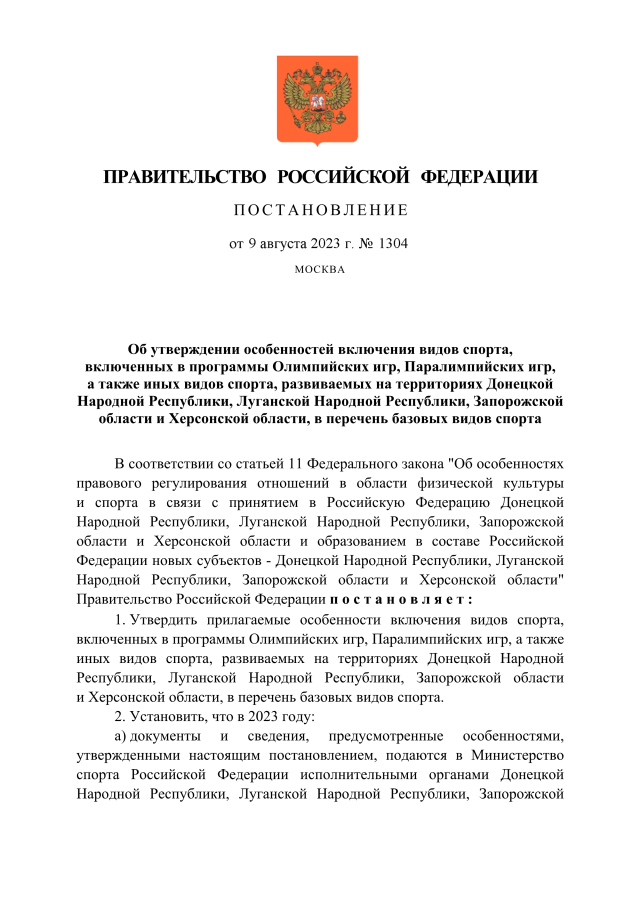 ПРАВИТЕЛЬСТВО РОССИЙСКОЙ ФЕДЕРАЦИИ

ПОСТАНОВЛЕНИЕ

от 9 августа 2023 г. № 1304

МОСКВА

Об утверждении особенностей включения видов спорта, включенных в программы Олимпийских игр, Паралимпийских игр, а также иных видов спорта, развиваемых на территориях Донецкой Народной Республики, Луганской Народной Республики, Запорожской области и Херсонской области, в перечень базовых видов спорта

В соответствии со статьей 11 Федерального закона "Об особенностях правового регулирования отношений в области физической культуры и спорта в связи с принятием в Российскую Федерацию Донецкой Народной Республики, Луганской Народной Республики, Запорожской области и Херсонской области и образованием в составе Российской Федерации новых субъектов - Донецкой Народной Республики, Луганской Народной Республики, Запорожской области и Херсонской области" Правительство Российской Федерации постановляет:

1. Утвердить прилагаемые особенности включения видов спорта, включенных в программы Олимпийских игр, Паралимпийских игр, а также иных видов спорта, развиваемых на территориях Донецкой Народной Республики, Луганской Народной Республики, Запорожской области и Херсонской области, в перечень базовых видов спорта.

2. Установить, что в 2023 году:

а) документы и сведения, предусмотренные особенностями, утвержденными настоящим постановлением, подаются в Министерство спорта Российской Федерации исполнительными органами Донецкой Народной Республики, Луганской Народной Республики, Запорожской